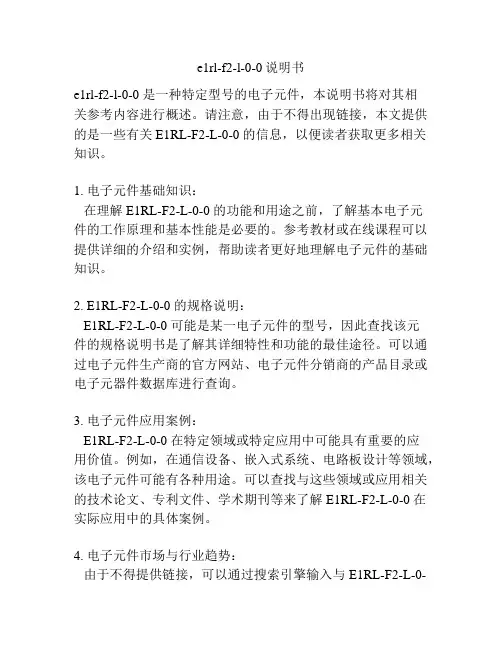 e1rl-f2-l-0-0 说明书

e1rl-f2-l-0-0 是一种特定型号的电子元件，本说明书将对其相关参考内容进行概述。请注意，由于不得出现链接，本文提供的是一些有关 E1RL-F2-L-0-0 的信息，以便读者获取更多相关知识。

1. 电子元件基础知识：
在理解 E1RL-F2-L-0-0 的功能和用途之前，了解基本电子元件的工作原理和基本性能是必要的。参考教材或在线课程可以提供详细的介绍和实例，帮助读者更好地理解电子元件的基础知识。

2. E1RL-F2-L-0-0 的规格说明：
E1RL-F2-L-0-0 可能是某一电子元件的型号，因此查找该元件的规格说明书是了解其详细特性和功能的最佳途径。可以通过电子元件生产商的官方网站、电子元件分销商的产品目录或电子元器件数据库进行查询。

3. 电子元件应用案例：
E1RL-F2-L-0-0 在特定领域或特定应用中可能具有重要的应用价值。例如，在通信设备、嵌入式系统、电路板设计等领域，该电子元件可能有各种用途。可以查找与这些领域或应用相关的技术论文、专利文件、学术期刊等来了解 E1RL-F2-L-0-0 在实际应用中的具体案例。

4. 电子元件市场与行业趋势：
由于不得提供链接，可以通过搜索引擎输入与 E1RL-F2-L-0-